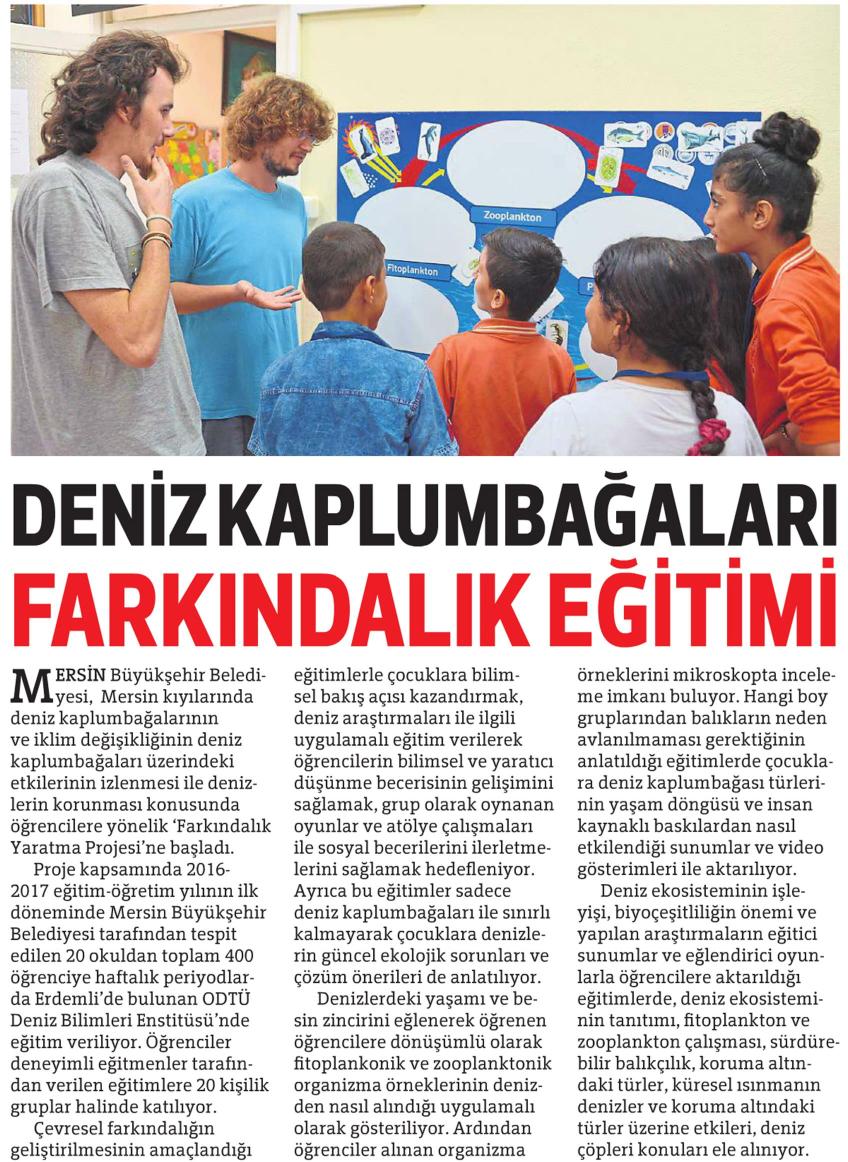 Zooplankton

Fitoplankton

DENİZ KAPLUMBAĞALARI FARKINDALIK EĞİTİMİ

MERSİN Büyükşehir Belediyesi, Mersin kıyılarında deniz kaplumbağalarının ve iklim değişikliğinin deniz kaplumbağaları üzerindeki etkilerinin izlenmesi ile denizlerin korunması konusunda öğrencilere yönelik 'Farkındalık Yaratma Projesi'ne başladı.

Proje kapsamında 2016-2017 eğitim-öğretim yılının ilk döneminde Mersin Büyükşehir Belediyesi tarafından tespit edilen 20 okuldan toplam 400 öğrenciye haftalık periyodlarda Erdemli'de bulunan ODTÜ Deniz Bilimleri Enstitüsü'nde eğitim veriliyor. Öğrenciler deneyimli eğitmenler tarafından verilen eğitimlere 20 kişilik gruplar halinde katılıyor.

Çevresel farkındalığın geliştirilmesinin amaçlandığı eğitimlerle çocuklara bilimsel bakış açısı kazandırmak, deniz araştırmaları ile ilgili uygulamalı eğitim verilerek öğrencilerin bilimsel ve yaratıcı düşünme becerisinin gelişimini sağlamak, grup olarak oynanan oyunlar ve atölye çalışmaları ile sosyal becerilerini ilerletmelerini sağlamak hedefleniyor. Ayrıca bu eğitimler sadece deniz kaplumbağaları ile sınırlı kalmayarak çocuklara denizlerin güncel ekolojik sorunları ve çözüm önerileri de anlatılıyor.

Denizlerdeki yaşamı ve besin zincirini eğlenerek öğrenen öğrencilere dönüşümlü olarak fitoplankonik ve zooplanktonik organizma örneklerinin denizden nasıl alındığı uygulamalı olarak gösteriliyor. Ardından öğrenciler alınan organizma örneklerini mikroskopta inceleme imkanı buluyor. Hangi boy gruplarından balıkların neden avlanılmaması gerektiğinin anlatıldığı eğitimlerde çocuklara deniz kaplumbağası türlerinin yaşam döngüsü ve insan kaynaklı baskılardan nasıl etkilendiği sunumlar ve video gösterimleri ile aktarılıyor.

Deniz ekosisteminin işleyişi, biyoçeşitliliğin önemi ve yapılan araştırmaların eğitici sunumlar ve eğlendirici oyunlarla öğrencilere aktarıldığı eğitimlerde, deniz ekosisteminin tanıtımı, fitoplankton ve zooplankton çalışması, sürdürebilir balıkçılık, koruma altındaki türler, küresel ısınmanın denizler ve koruma altındaki türler üzerine etkileri, deniz çöpleri konuları ele alınıyor.